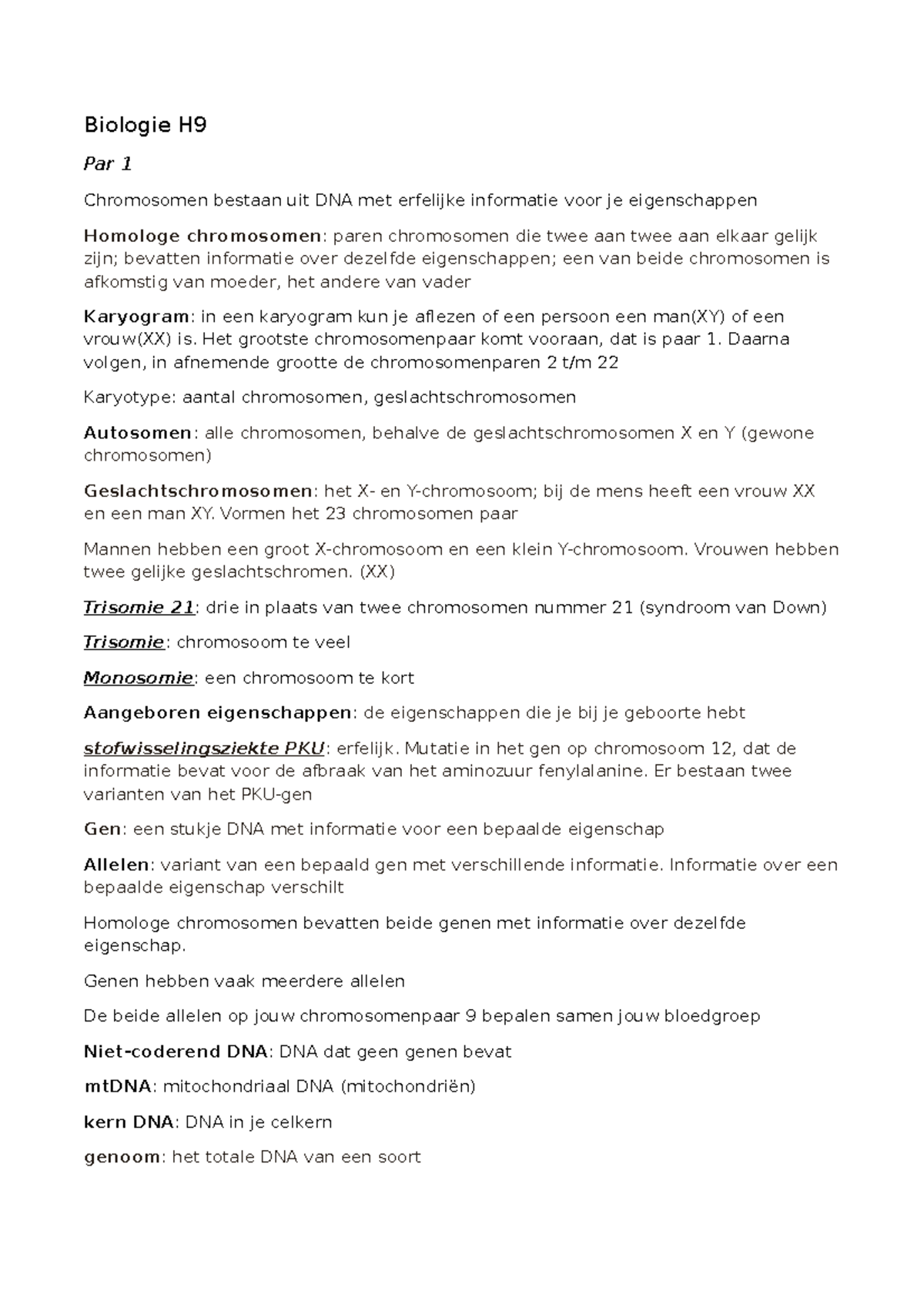 Biologie H9

Par 1

Chromosomen bestaan uit DNA met erfelijke informatie voor je eigenschappen

Homologe chromosomen: paren chromosomen die twee aan twee aan elkaar gelijk zijn; bevatten informatie over dezelfde eigenschappen; een van beide chromosomen is afkomstig van moeder, het andere van vader

Karyogram: in een karyogram kun je aflezen of een persoon een man(XY) of een vrouw(XX) is. Het grootste chromosomenpaar komt vooraan, dat is paar 1. Daarna volgen, in afnemende grootte de chromosomenparen 2 t/m 22

Karyotype: aantal chromosomen, geslachtschromosomen

Autosomen: alle chromosomen, behalve de geslachtschromosomen X en Y (gewone chromosomen)

Geslachtschromosomen: het X- en Y-chromosoom; bij de mens heeft een vrouw XX en een man XY. Vormen het 23 chromosomen paar

Mannen hebben een groot X-chromosoom en een klein Y-chromosoom. Vrouwen hebben twee gelijke geslachtschromen. (XX)

Trisomie 21: drie in plaats van twee chromosomen nummer 21 (syndroom van Down)

Trisomie: chromosoom te veel

Monosomie: een chromosoom te kort

Aangeboren eigenschappen: de eigenschappen die je bij je geboorte hebt

stofwisselingsziekte PKU: erfelijk. Mutatie in het gen op chromosoom 12, dat de informatie bevat voor de afbraak van het aminozuur fenylalanine. Er bestaan twee varianten van het PKU-gen

Gen: een stukje DNA met informatie voor een bepaalde eigenschap

Allelen: variant van een bepaald gen met verschillende informatie. Informatie over een bepaalde eigenschap verschilt

Homologe chromosomen bevatten beide genen met informatie over dezelfde eigenschap.

Genen hebben vaak meerdere allelen

De beide allelen op jouw chromosomenpaar 9 bepalen samen jouw bloedgroep

Niet-coderend DNA: DNA dat geen genen bevat

mtDNA: mitochondriaal DNA (mitochondriën)

kern DNA: DNA in je celkern

genoom: het totale DNA van een soort